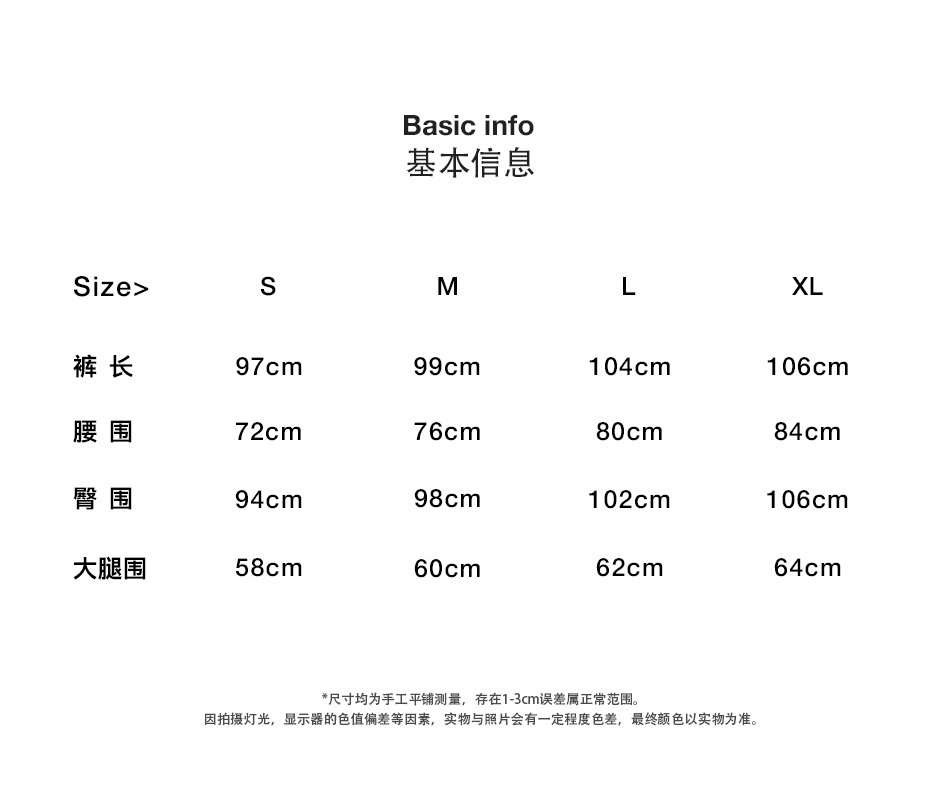 Basic info
基本信息

| Size> | S | M | L | XL |
|---|---|---|---|---|
| 裤 长 | 97cm | 99cm | 104cm | 106cm |
| 腰 围 | 72cm | 76cm | 80cm | 84cm |
| 臀 围 | 94cm | 98cm | 102cm | 106cm |
| 大腿围 | 58cm | 60cm | 62cm | 64cm |

*尺寸均为手工平铺测量，存在1-3cm误差属正常范围。
因拍摄灯光，显示器的色值偏差等因素，实物与照片会有一定程度色差，最终颜色以实物为准。